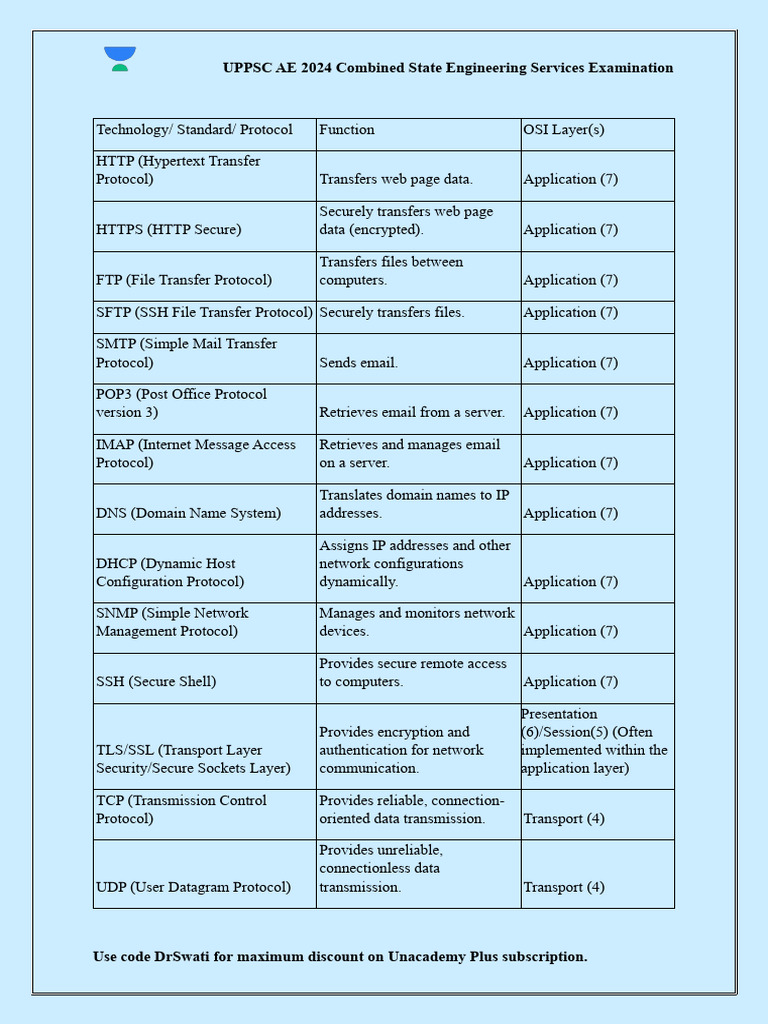 UPPSC AE 2024 Combined State Engineering Services Examination

| Technology/ Standard/ Protocol | Function | OSI Layer(s) |
|---|---|---|
| HTTP (Hypertext Transfer Protocol) | Transfers web page data. | Application (7) |
| HTTPS (HTTP Secure) | Securely transfers web page data (encrypted). | Application (7) |
| FTP (File Transfer Protocol) | Transfers files between computers. | Application (7) |
| SFTP (SSH File Transfer Protocol) | Securely transfers files. | Application (7) |
| SMTP (Simple Mail Transfer Protocol) | Sends email. | Application (7) |
| POP3 (Post Office Protocol version 3) | Retrieves email from a server. | Application (7) |
| IMAP (Internet Message Access Protocol) | Retrieves and manages email on a server. | Application (7) |
| DNS (Domain Name System) | Translates domain names to IP addresses. | Application (7) |
| DHCP (Dynamic Host Configuration Protocol) | Assigns IP addresses and other network configurations dynamically. | Application (7) |
| SNMP (Simple Network Management Protocol) | Manages and monitors network devices. | Application (7) |
| SSH (Secure Shell) | Provides secure remote access to computers. | Application (7) |
| TLS/SSL (Transport Layer Security/Secure Sockets Layer) | Provides encryption and authentication for network communication. | Presentation (6)/Session(5) (Often implemented within the application layer) |
| TCP (Transmission Control Protocol) | Provides reliable, connection-oriented data transmission. | Transport (4) |
| UDP (User Datagram Protocol) | Provides unreliable, connectionless data transmission. | Transport (4) |

Use code DrSwati for maximum discount on Unacademy Plus subscription.